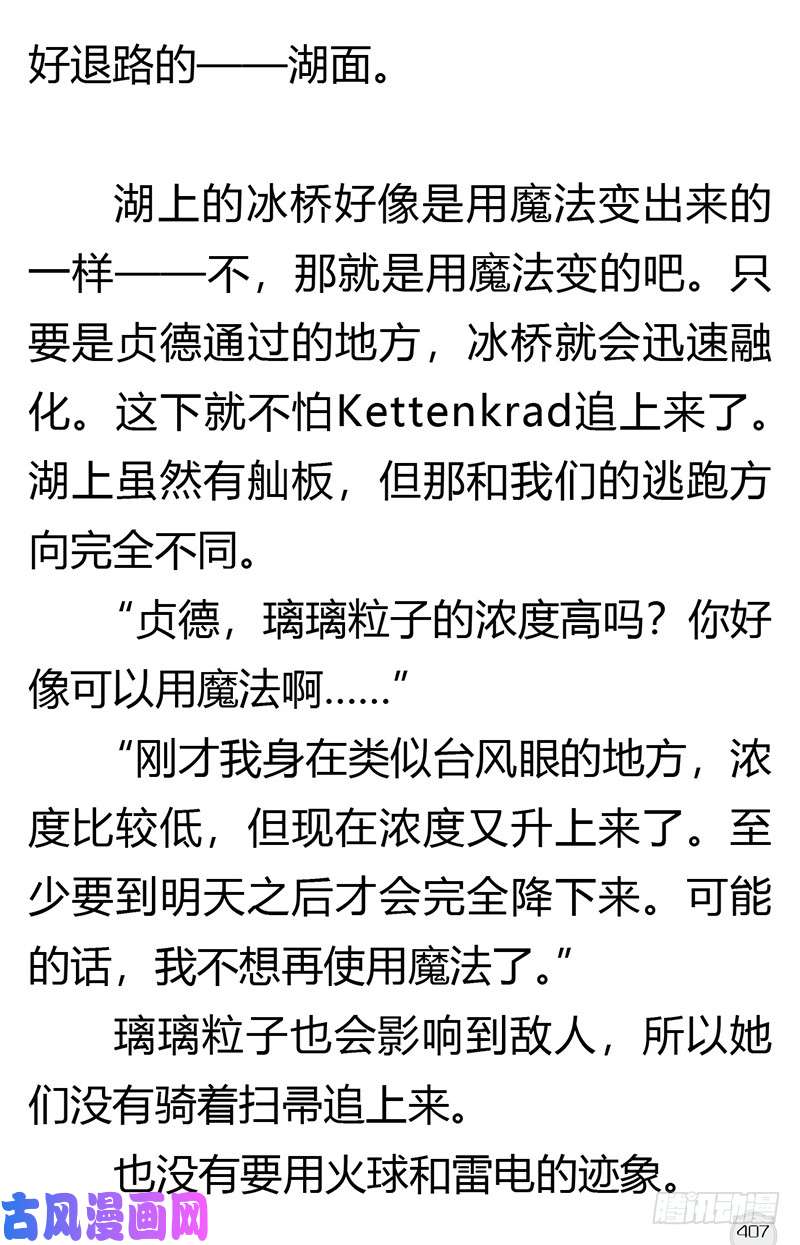 好退路的——湖面。

湖上的冰桥好像是用魔法变出来的一样——不，那就是用魔法变的吧。只要是贞德通过的地方，冰桥就会迅速融化。这下就不怕Kettenkrad追上来了。湖上虽然有舢板，但那和我们的逃跑方向完全不同。

“贞德，璃璃粒子的浓度高吗？你好像可以用魔法啊……”

“刚才我身在类似台风眼的地方，浓度比较低，但现在浓度又升上来了。至少要到明天之后才会完全降下来。可能的话，我不想再使用魔法了。”

璃璃粒子也会影响到敌人，所以她们没有骑着扫帚追上来。

也没有要用火球和雷电的迹象。

古风漫画网

腾讯动漫

407